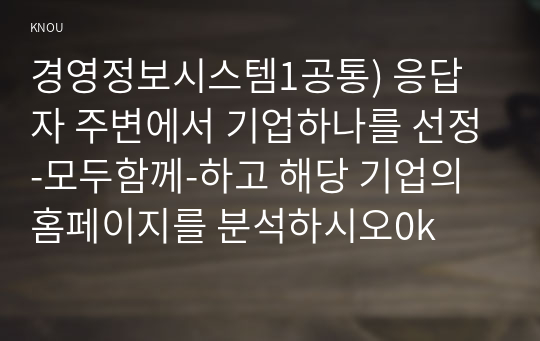 KNOU

경영정보시스템1공통) 응답자 주변에서 기업하나를 선정-모두함께-하고 해당 기업의 홈페이지를 분석하시오0k